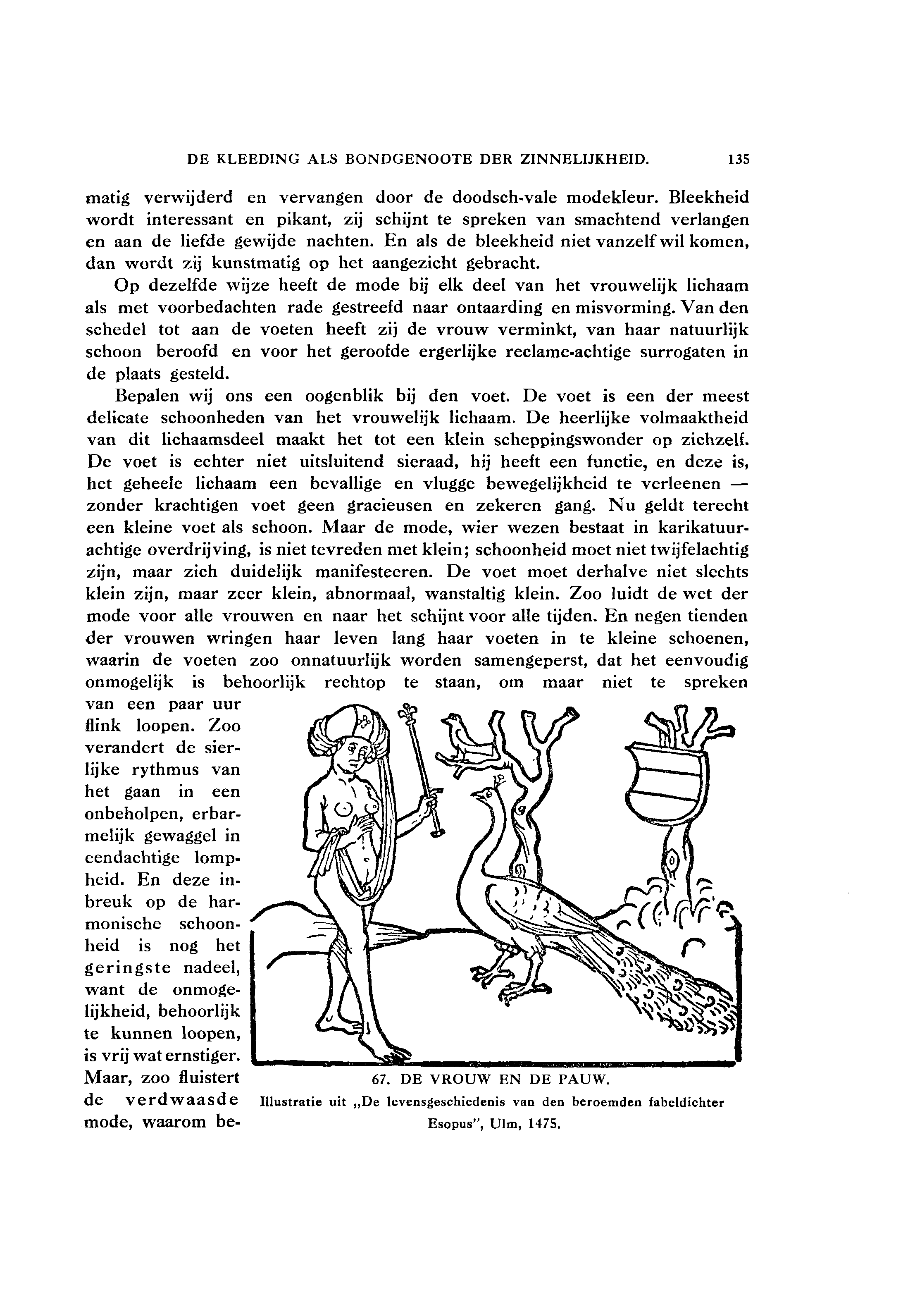 DE KLEEDING ALS BONDGENOOTE DER ZINNELIJKHEID. 135

matig verwijderd en vervangen door de doodsch-vale modekleur. Bleekheid wordt interessant en pikant, zij schijnt te spreken van smachtend verlangen en aan de liefde gewijde nachten. En als de bleekheid niet vanzelf wil komen, dan wordt zij kunstmatig op het aangezicht gebracht.

Op dezelfde wijze heeft de mode bij elk deel van het vrouwelijk lichaam als met voorbedachten rade gestreefd naar ontaarding en misvorming. Van den schedel tot aan de voeten heeft zij de vrouw verminkt, van haar natuurlijk schoon beroofd en voor het geroofde ergerlijke reclame-achtige surrogaten in de plaats gesteld.

Bepalen wij ons een oogenblik bij den voet. De voet is een der meest delicate schoonheden van het vrouwelijk lichaam. De heerlijke volmaaktheid van dit lichaamsdeel maakt het tot een klein scheppingswonder op zichzelf. De voet is echter niet uitsluitend sieraad, hij heeft een functie, en deze is, het geheele lichaam een bevallige en vlugge bewegelijkheid te verleenen — zonder krachtigen voet geen gracieusen en zekeren gang. Nu geldt terecht een kleine voet als schoon. Maar de mode, wier wezen bestaat in karikatuurachtige overdrijving, is niet tevreden met klein; schoonheid moet niet twijfelachtig zijn, maar zich duidelijk manifesteeren. De voet moet derhalve niet slechts klein zijn, maar zeer klein, abnormaal, wanstaltig klein. Zoo luidt de wet der mode voor alle vrouwen en naar het schijnt voor alle tijden. En negen tienden der vrouwen wringen haar leven lang haar voeten in te kleine schoenen, waarin de voeten zoo onnatuurlijk worden samengeperst, dat het eenvoudig onmogelijk is behoorlijk rechtop te staan, om maar niet te spreken van een paar uur flink loopen. Zoo verandert de sierlijke rythmus van het gaan in een onbeholpen, erbarmelijk gewaggel in eendachtige lompheid. En deze inbreuk op de harmonische schoonheid is nog het geringste nadeel, want de onmogelijkheid, behoorlijk te kunnen loopen, is vrij wat ernstiger. Maar, zoo fluistert de verdwaasde mode, waarom be-

67. DE VROUW EN DE PAUW.
Illustratie uit „De levensgeschiedenis van den beroemden fabeldichter Esopus", Ulm, 1475.